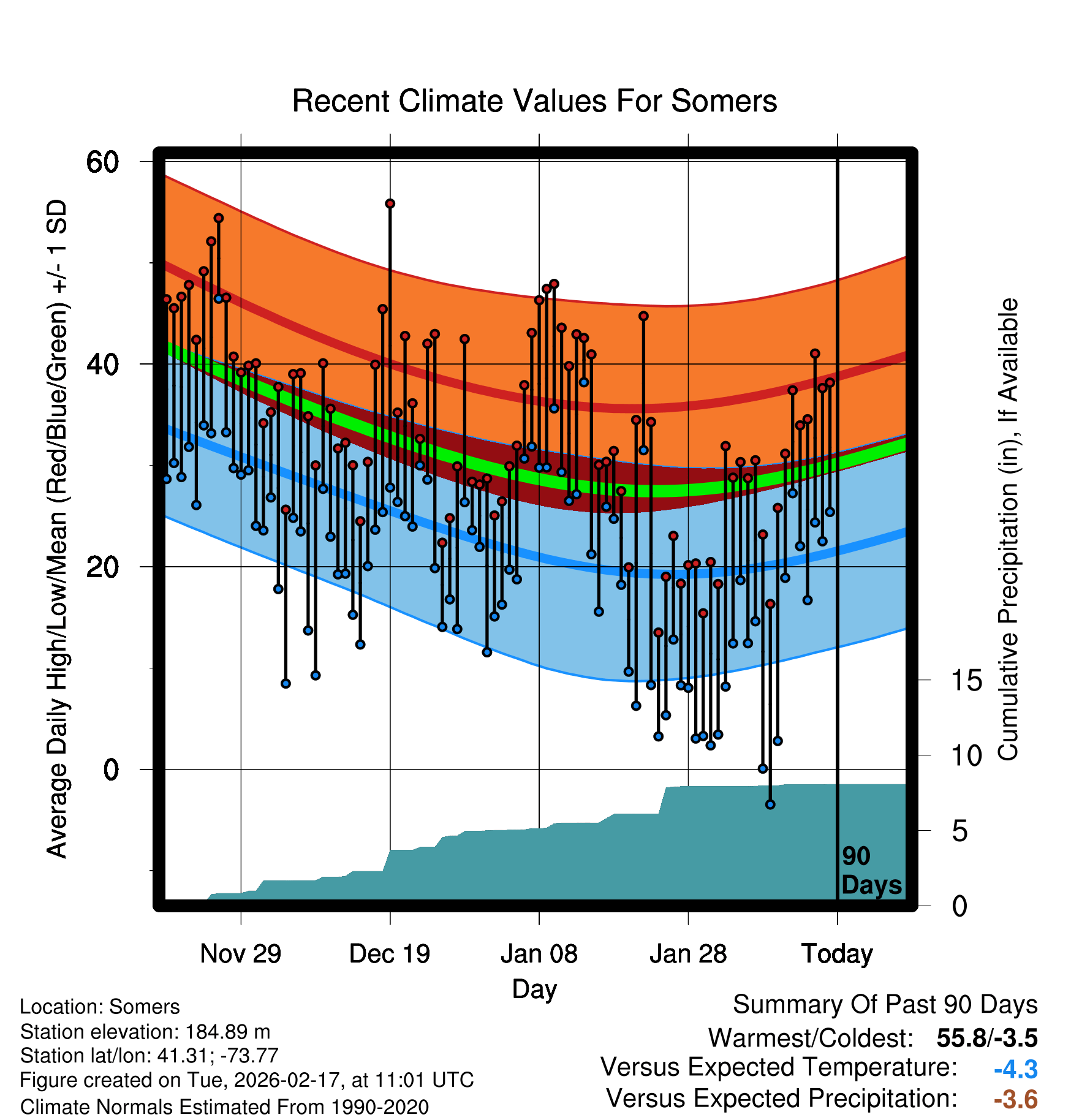 Recent Climate Values For Somers

Average Daily High/Low/Mean (Red/Blue/Green) +/- 1 SD

60
40
20
0

Cumulative Precipitation (in), If Available

15
10
5
0

90 Days

Nov 29
Dec 19
Jan 08
Jan 28
Today

Day

Location: Somers
Station elevation: 184.89 m
Station lat/lon: 41.31; -73.77
Figure created on Tue, 2026-02-17, at 11:01 UTC
Climate Normals Estimated From 1990-2020

Summary Of Past 90 Days
Warmest/Coldest: 55.8/-3.5
Versus Expected Temperature: -4.3
Versus Expected Precipitation: -3.6